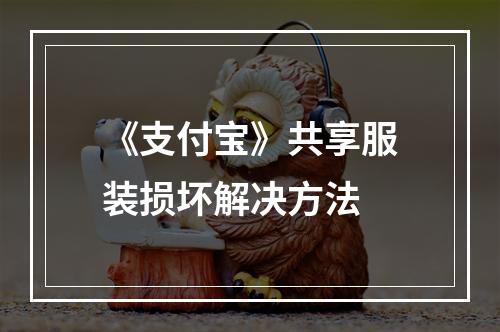 《支付宝》共享服装损坏解决方法